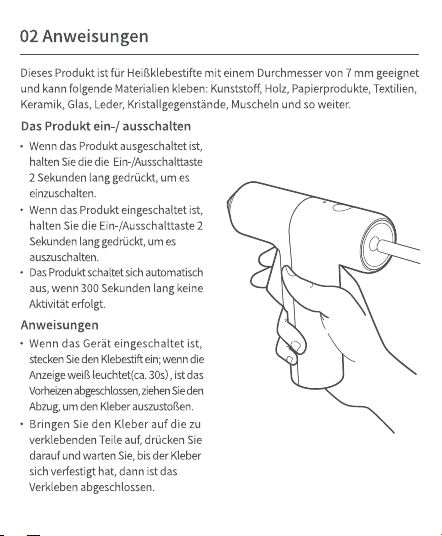 02 Anweisungen

Dieses Produkt ist für Heißklebestifte mit einem Durchmesser von 7 mm geeignet und kann folgende Materialien kleben: Kunststoff, Holz, Papierprodukte, Textilien, Keramik, Glas, Leder, Kristallgegenstände, Muscheln und so weiter.

Das Produkt ein-/ ausschalten

• Wenn das Produkt ausgeschaltet ist, halten Sie die die Ein-/Ausschalttaste 2 Sekunden lang gedrückt, um es einzuschalten.
• Wenn das Produkt eingeschaltet ist, halten Sie die Ein-/Ausschalttaste 2 Sekunden lang gedrückt, um es auszuschalten.
• Das Produkt schaltet sich automatisch aus, wenn 300 Sekunden lang keine Aktivität erfolgt.

Anweisungen

• Wenn das Gerät eingeschaltet ist, stecken Sie den Klebestift ein; wenn die Anzeige weiß leuchtet(ca. 30s) , ist das Vorheizen abgeschlossen, ziehen Sie den Abzug, um den Kleber auszustoßen.
• Bringen Sie den Kleber auf die zu verklebenden Teile auf, drücken Sie darauf und warten Sie, bis der Kleber sich verfestigt hat, dann ist das Verkleben abgeschlossen.